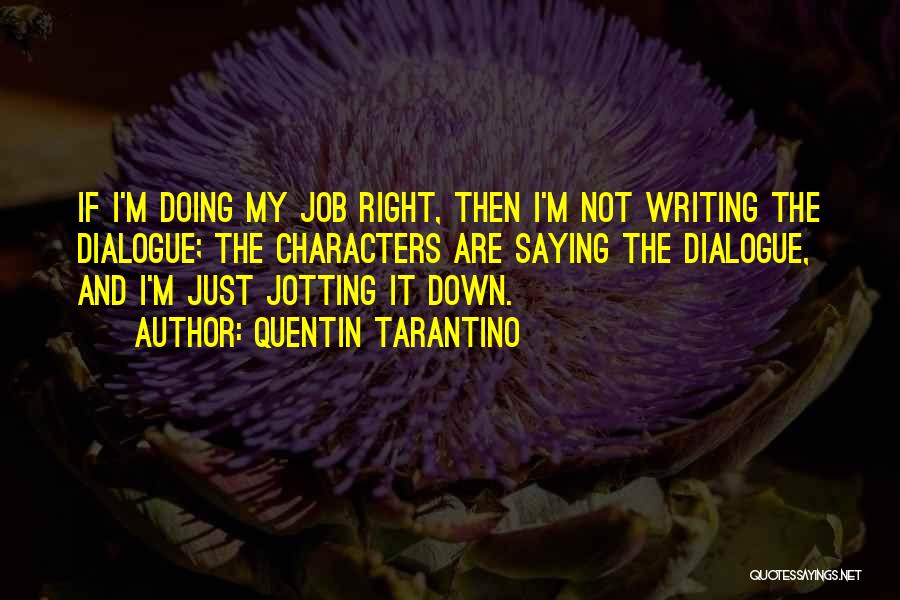 IF I'M DOING MY JOB RIGHT, THEN I'M NOT WRITING THE DIALOGUE; THE CHARACTERS ARE SAYING THE DIALOGUE, AND I'M JUST JOTTING IT DOWN.

AUTHOR: QUENTIN TARANTINO

QUOTESSAYINGS.NET